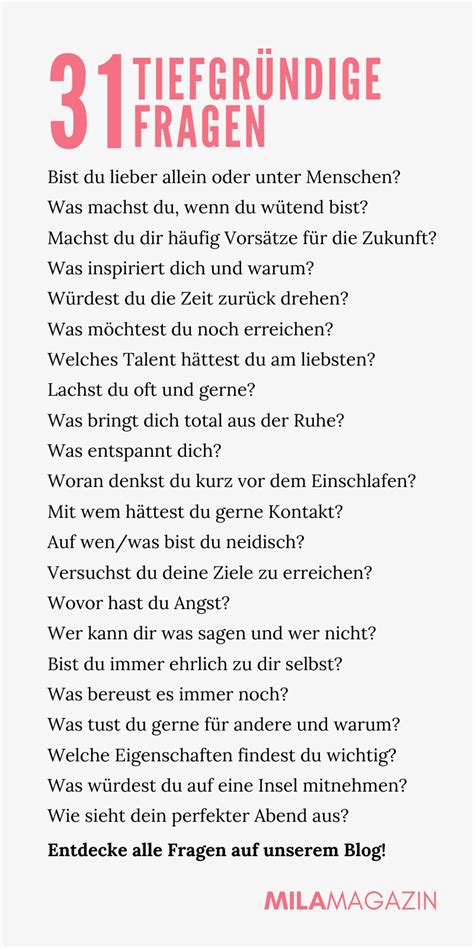 31 TIEFGRÜNDIGE FRAGEN

Bist du lieber allein oder unter Menschen?
Was machst du, wenn du wütend bist?
Machst du dir häufig Vorsätze für die Zukunft?
Was inspiriert dich und warum?
Würdest du die Zeit zurück drehen?
Was möchtest du noch erreichen?
Welches Talent hättest du am liebsten?
Lachst du oft und gerne?
Was bringt dich total aus der Ruhe?
Was entspannt dich?
Woran denkst du kurz vor dem Einschlafen?
Mit wem hättest du gerne Kontakt?
Auf wen/was bist du neidisch?
Versuchst du deine Ziele zu erreichen?
Wovor hast du Angst?
Wer kann dir was sagen und wer nicht?
Bist du immer ehrlich zu dir selbst?
Was bereust es immer noch?
Was tust du gerne für andere und warum?
Welche Eigenschaften findest du wichtig?
Was würdest du auf eine Insel mitnehmen?
Wie sieht dein perfekter Abend aus?

Entdecke alle Fragen auf unserem Blog!

MILAMAGAZIN